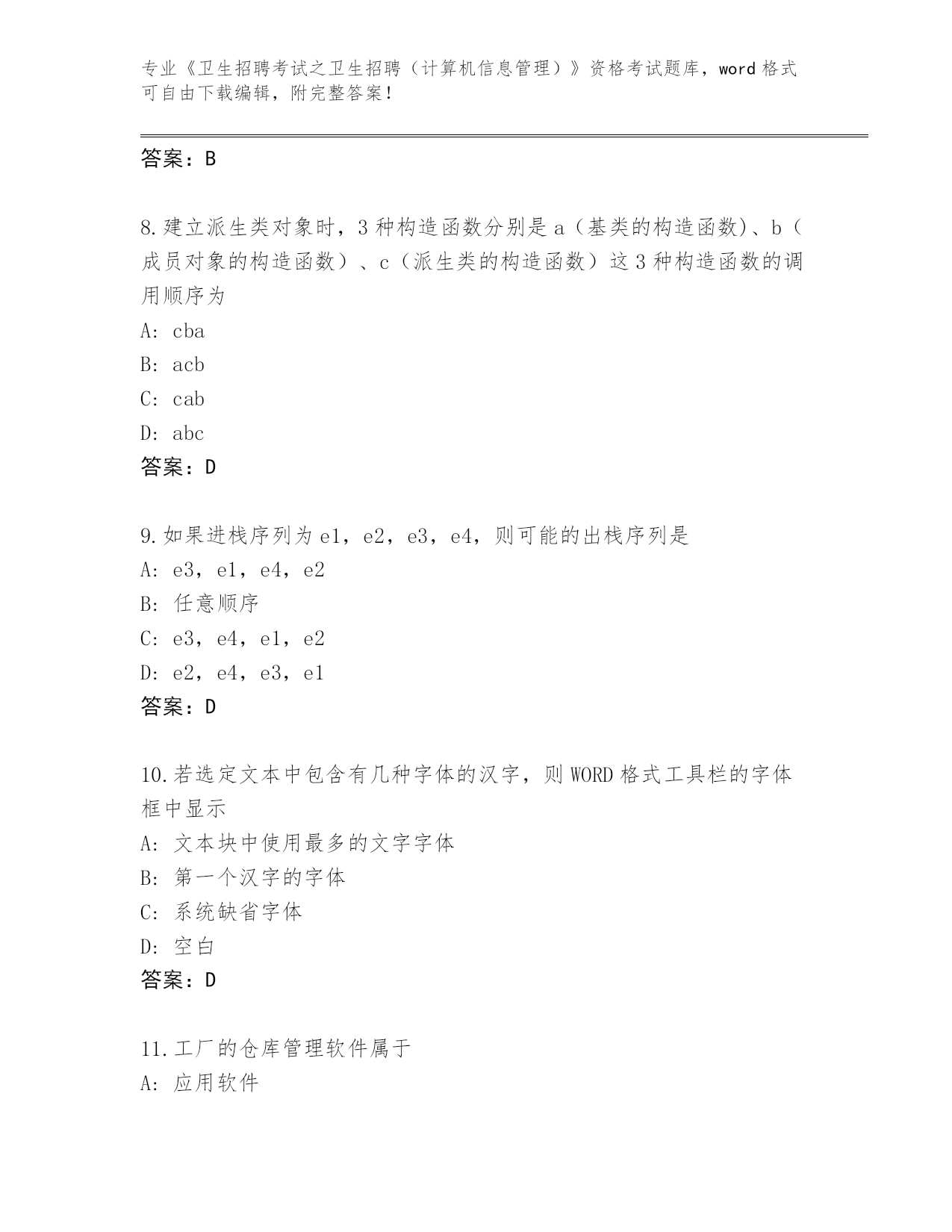 专业《卫生招聘考试之卫生招聘（计算机信息管理）》资格考试题库，word 格式可自由下载编辑，附完整答案！

答案：B

8.建立派生类对象时，3 种构造函数分别是 a（基类的构造函数)、b（成员对象的构造函数）、c（派生类的构造函数）这 3 种构造函数的调用顺序为
A: cba
B: acb
C: cab
D: abc
答案：D

9.如果进栈序列为 e1，e2，e3，e4，则可能的出栈序列是
A: e3，e1，e4，e2
B: 任意顺序
C: e3，e4，e1，e2
D: e2，e4，e3，e1
答案：D

10.若选定文本中包含有几种字体的汉字，则 WORD 格式工具栏的字体框中显示
A: 文本块中使用最多的文字字体
B: 第一个汉字的字体
C: 系统缺省字体
D: 空白
答案：D

11.工厂的仓库管理软件属于
A: 应用软件